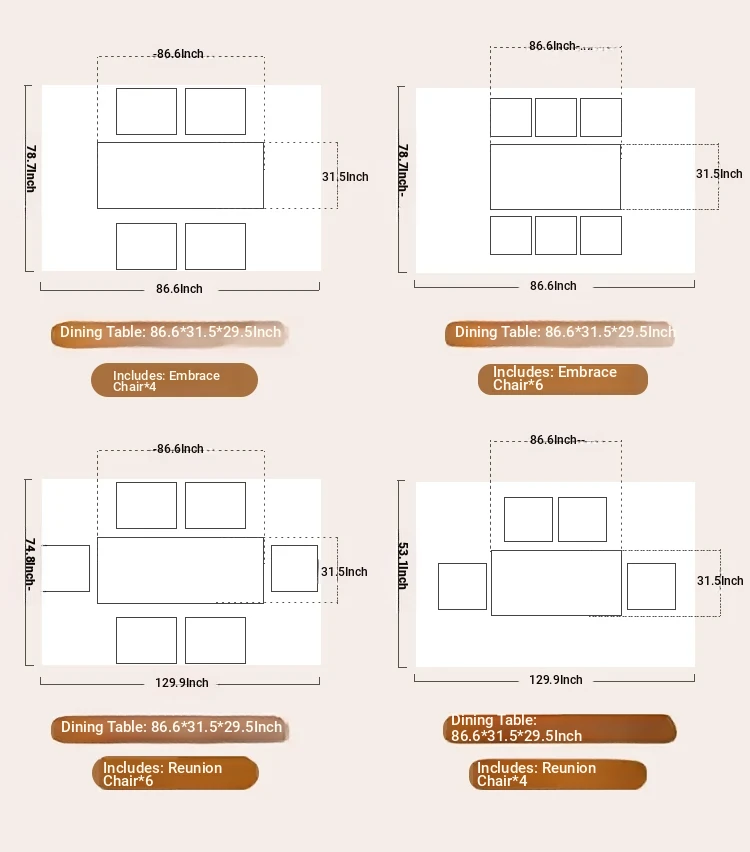 86.6Inch
78.7Inch
31.5Inch
86.6Inch
Dining Table: 86.6*31.5*29.5Inch
Includes: Embrace Chair*4

86.6Inch
78.7Inch
31.5Inch
86.6Inch
Dining Table: 86.6*31.5*29.5Inch
Includes: Embrace Chair*6

86.6Inch
74.8Inch
31.5Inch
129.9Inch
Dining Table: 86.6*31.5*29.5Inch
Includes: Reunion Chair*6

86.6Inch
53.1Inch
31.5Inch
129.9Inch
Dining Table: 86.6*31.5*29.5Inch
Includes: Reunion Chair*4